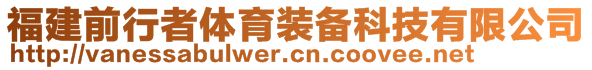 福建前行者体育装备科技有限公司
http://vanessabulwer.cn.coovee.net